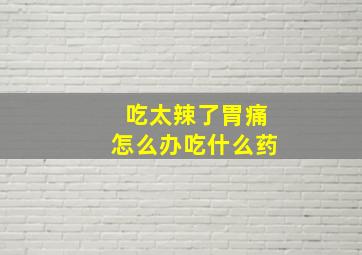 吃太辣了胃痛
怎么办吃什么药